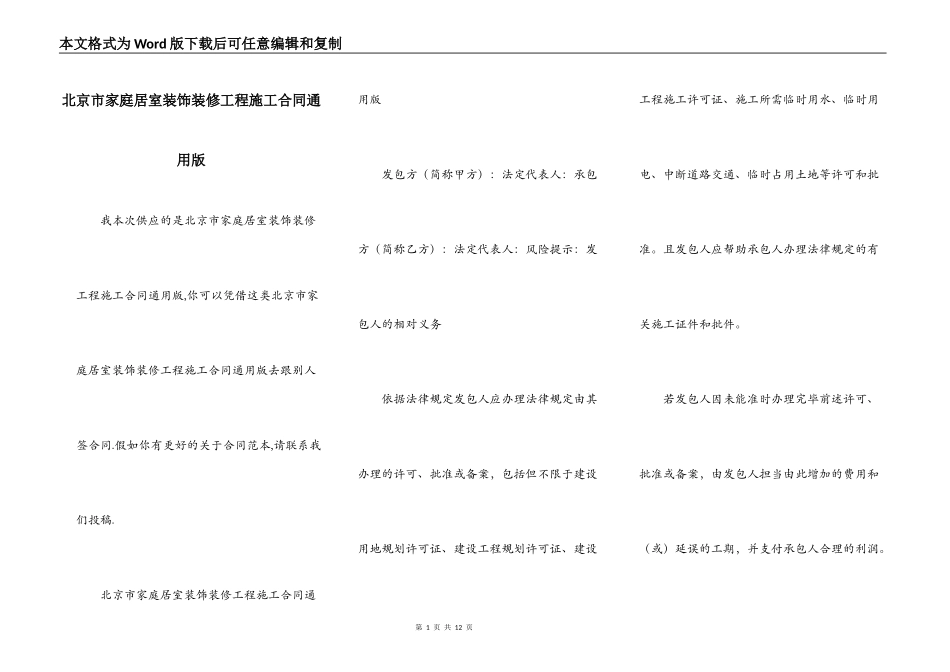 本文格式为Word版下载后可任意编辑和复制

北京市家庭居室装饰装修工程施工合同通用版

我本次供应的是北京市家庭居室装饰装修工程施工合同通用版,你可以凭借这类北京市家庭居室装饰装修工程施工合同通用版去跟别人签合同.假如你有更好的关于合同范本,请联系我们投稿.

北京市家庭居室装饰装修工程施工合同通用版

发包方（简称甲方）：法定代表人：承包方（简称乙方）：法定代表人：风险提示：发包人的相对义务

依据法律规定发包人应办理法律规定由其办理的许可、批准或备案，包括但不限于建设用地规划许可证、建设工程规划许可证、建设工程施工许可证、施工所需临时用水、临时用电、中断道路交通、临时占用土地等许可和批准。且发包人应帮助承包人办理法律规定的有关施工证件和批件。

若发包人因未能准时办理完毕前述许可、批准或备案，由发包人担当由此增加的费用和（或）延误的工期，并支付承包人合理的利润。

第1页 共12页